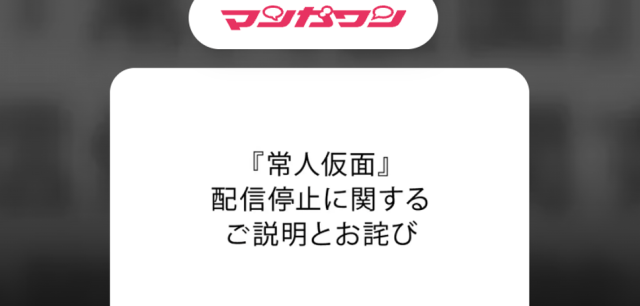 マンガワン

『常人仮面』
配信停止に関する
ご説明とお詫び